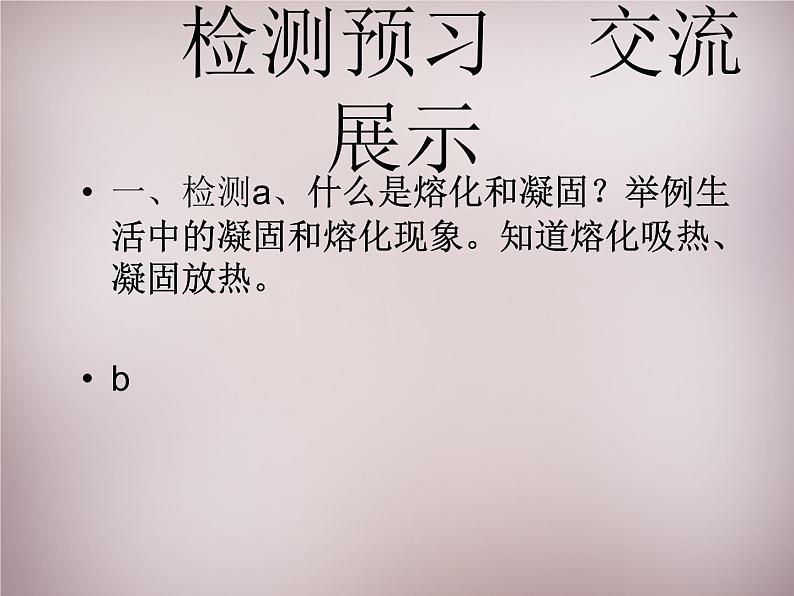 检测预习　交流展示

• 一、检测a、什么是熔化和凝固？举例生活中的凝固和熔化现象。知道熔化吸热、凝固放热。

• b